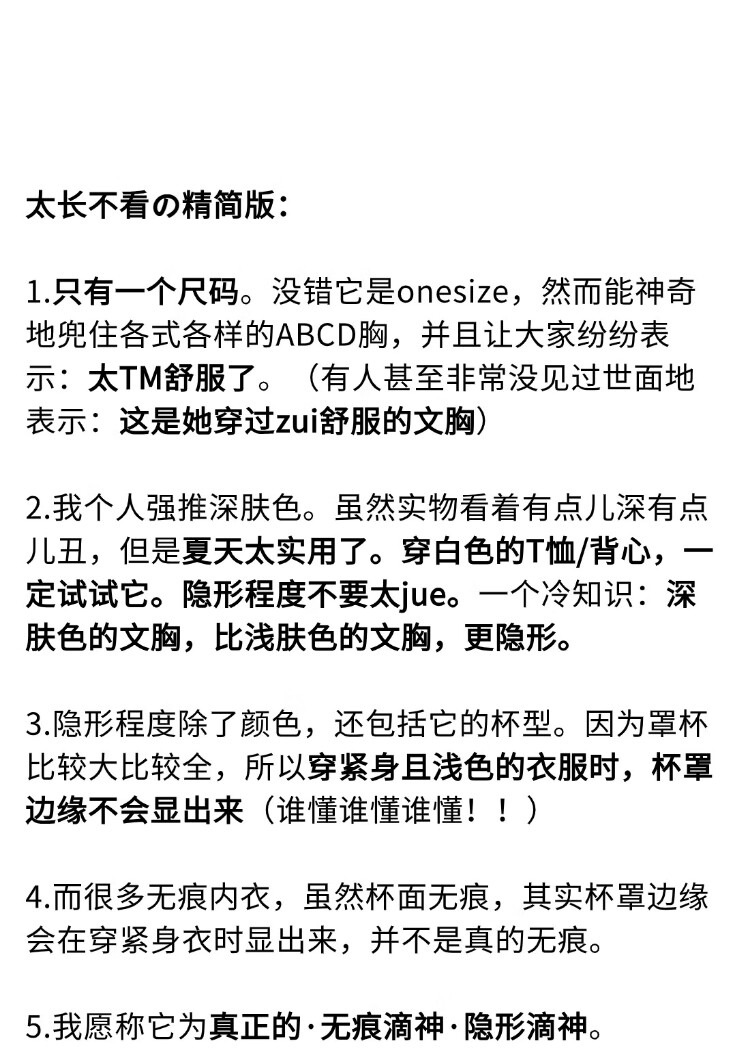 太长不看の精简版：

1.只有一个尺码。没错它是onesize，然而能神奇地兜住各式各样的ABCD胸，并且让大家纷纷表示：太TM舒服了。（有人甚至非常没见过世面地表示：这是她穿过zui舒服的文胸）

2.我个人强推深肤色。虽然实物看着有点儿深有点儿丑，但是夏天太实用了。穿白色的T恤/背心，一定试试它。隐形程度不要太jue。一个冷知识：深肤色的文胸，比浅肤色的文胸，更隐形。

3.隐形程度除了颜色，还包括它的杯型。因为罩杯比较大比较全，所以穿紧身且浅色的衣服时，杯罩边缘不会显出来（谁懂谁懂谁懂！！）

4.而很多无痕内衣，虽然杯面无痕，其实杯罩边缘会在穿紧身衣时显出来，并不是真的无痕。

5.我愿称它为真正的·无痕滴神·隐形滴神。